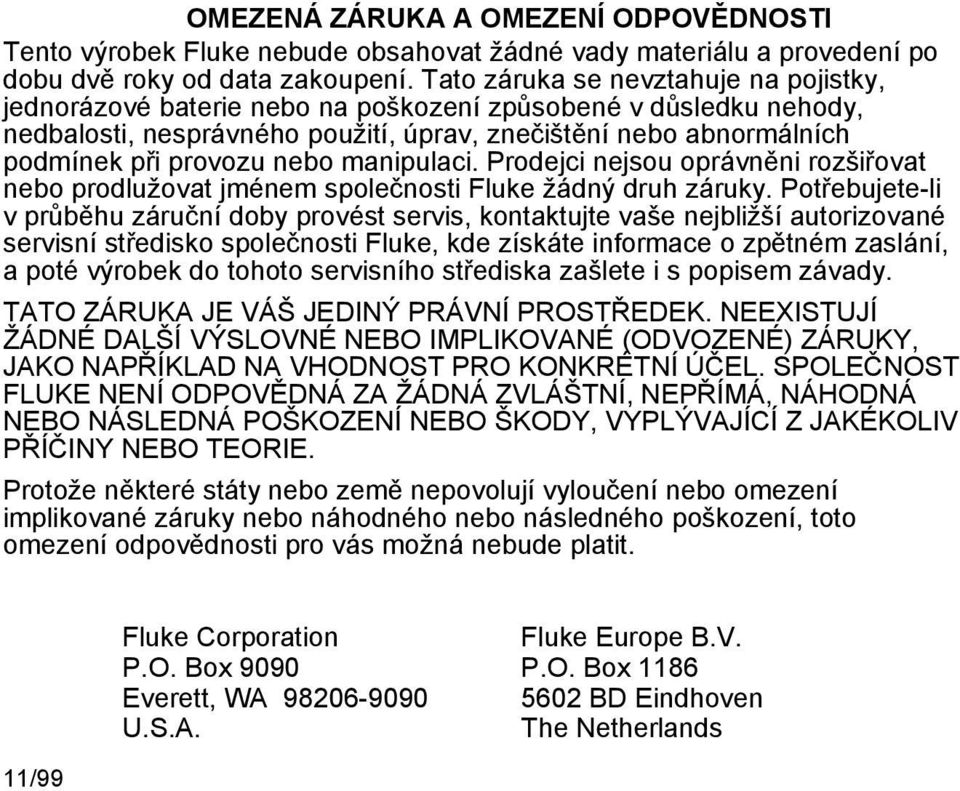 OMEZENÁ ZÁRUKA A OMEZENÍ ODPOVĚDNOSTI

Tento výrobek Fluke nebude obsahovat žádné vady materiálu a provedení po dobu dvě roky od data zakoupení. Tato záruka se nevztahuje na pojistky, jednorázové baterie nebo na poškození způsobené v důsledku nehody, nedbalosti, nesprávného použití, úprav, znečištění nebo abnormálních podmínek při provozu nebo manipulaci. Prodejci nejsou oprávněni rozšiřovat nebo prodlužovat jménem společnosti Fluke žádný druh záruky. Potřebujete-li v průběhu záruční doby provést servis, kontaktujte vaše nejbližší autorizované servisní středisko společnosti Fluke, kde získáte informace o zpětném zaslání, a poté výrobek do tohoto servisního střediska zašlete i s popisem závady.

TATO ZÁRUKA JE VÁŠ JEDINÝ PRÁVNÍ PROSTŘEDEK. NEEXISTUJÍ ŽÁDNÉ DALŠÍ VÝSLOVNÉ NEBO IMPLIKOVANÉ (ODVOZENÉ) ZÁRUKY, JAKO NAPŘÍKLAD NA VHODNOST PRO KONKRÉTNÍ ÚČEL. SPOLEČNOST FLUKE NENÍ ODPOVĚDNÁ ZA ŽÁDNÁ ZVLÁŠTNÍ, NEPŘÍMÁ, NÁHODNÁ NEBO NÁSLEDNÁ POŠKOZENÍ NEBO ŠKODY, VYPLÝVAJÍCÍ Z JAKÉKOLIV PŘÍČINY NEBO TEORIE.

Protože některé státy nebo země nepovolují vyloučení nebo omezení implikované záruky nebo náhodného nebo následného poškození, toto omezení odpovědnosti pro vás možná nebude platit.

Fluke Corporation
P.O. Box 9090
Everett, WA 98206-9090
U.S.A.

Fluke Europe B.V.
P.O. Box 1186
5602 BD Eindhoven
The Netherlands

11/99